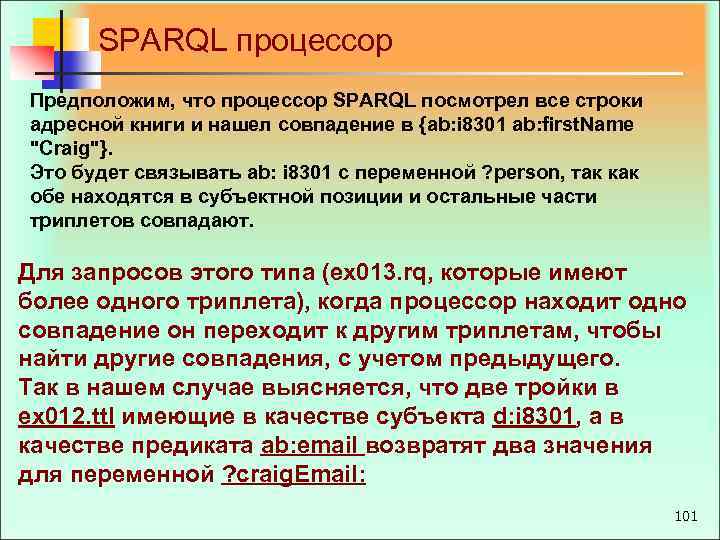 SPARQL процессор

Предположим, что процессор SPARQL посмотрел все строки адресной книги и нашел совпадение в {ab:i8301 ab:firstName "Craig"}.
Это будет связывать ab: i8301 с переменной ?person, так как обе находятся в субъектной позиции и остальные части триплетов совпадают.

Для запросов этого типа (ex013.rq, которые имеют более одного триплета), когда процессор находит одно совпадение он переходит к другим триплетам, чтобы найти другие совпадения, с учетом предыдущего.
Так в нашем случае выясняется, что две тройки в ex012.ttl имеющие в качестве субъекта d:i8301, а в качестве предиката ab:email возвратят два значения для переменной ?craigEmail:

101